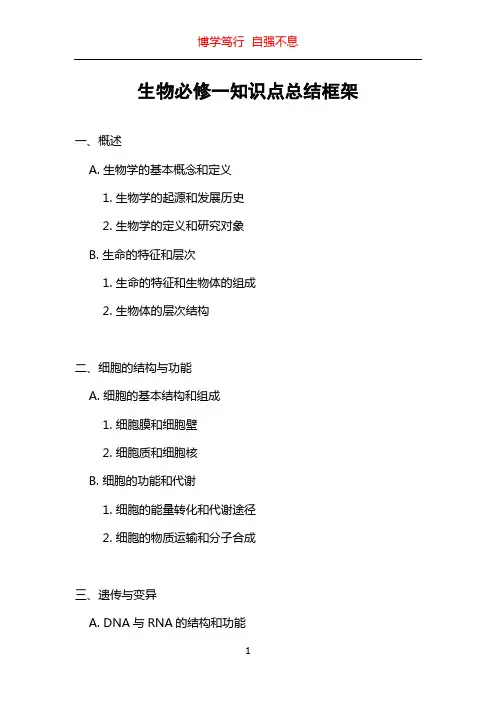 博学笃行 自强不息

生物必修一知识点总结框架

一、概述

A. 生物学的基本概念和定义

1. 生物学的起源和发展历史

2. 生物学的定义和研究对象

B. 生命的特征和层次

1. 生命的特征和生物体的组成

2. 生物体的层次结构

二、细胞的结构与功能

A. 细胞的基本结构和组成

1. 细胞膜和细胞壁

2. 细胞质和细胞核

B. 细胞的功能和代谢

1. 细胞的能量转化和代谢途径

2. 细胞的物质运输和分子合成

三、遗传与变异

A. DNA 与 RNA 的结构和功能

1